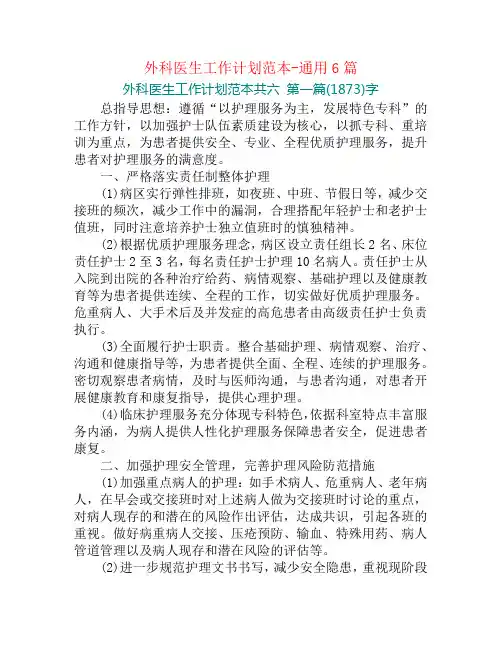 外科医生工作计划范本-通用6篇

外科医生工作计划范本共六 第一篇(1873)字

总指导思想：遵循“以护理服务为主，发展特色专科”的工作方针，以加强护士队伍素质建设为核心，以抓专科、重培训为重点，为患者提供安全、专业、全程优质护理服务，提升患者对护理服务的满意度。

一、严格落实责任制整体护理

(1)病区实行弹性排班，如夜班、中班、节假日等，减少交接班的频次，减少工作中的漏洞，合理搭配年轻护士和老护士值班，同时注意培养护士独立值班时的慎独精神。

(2)根据优质护理服务理念，病区设立责任组长2名、床位责任护士2至3名，每名责任护士护理10名病人。责任护士从入院到出院的各种治疗给药、病情观察、基础护理以及健康教育等为患者提供连续、全程的工作，切实做好优质护理服务。危重病人、大手术后及并发症的高危患者由高级责任护士负责执行。

(3)全面履行护士职责。整合基础护理、病情观察、治疗、沟通和健康指导等，为患者提供全面、全程、连续的护理服务。密切观察患者病情，及时与医师沟通，与患者沟通，对患者开展健康教育和康复指导，提供心理护理。

(4)临床护理服务充分体现专科特色,依据科室特点丰富服务内涵，为病人提供人性化护理服务保障患者安全，促进患者康复。

二、加强护理安全管理，完善护理风险防范措施

(1)加强重点病人的护理：如手术病人、危重病人、老年病人，在早会或交接班时对上述病人做为交接班时讨论的重点，对病人现存的和潜在的风险作出评估，达成共识，引起各班的重视。做好病重病人交接、压疮预防、输血、特殊用药、病人管道管理以及病人现存和潜在风险的评估等。

(2)进一步规范护理文书书写，减少安全隐患，重视现阶段